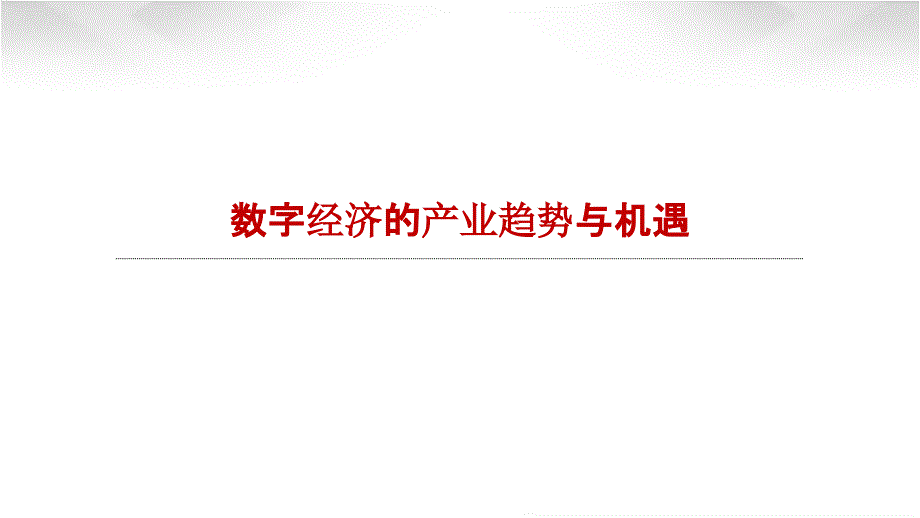 数字经济的产业趋势与机遇